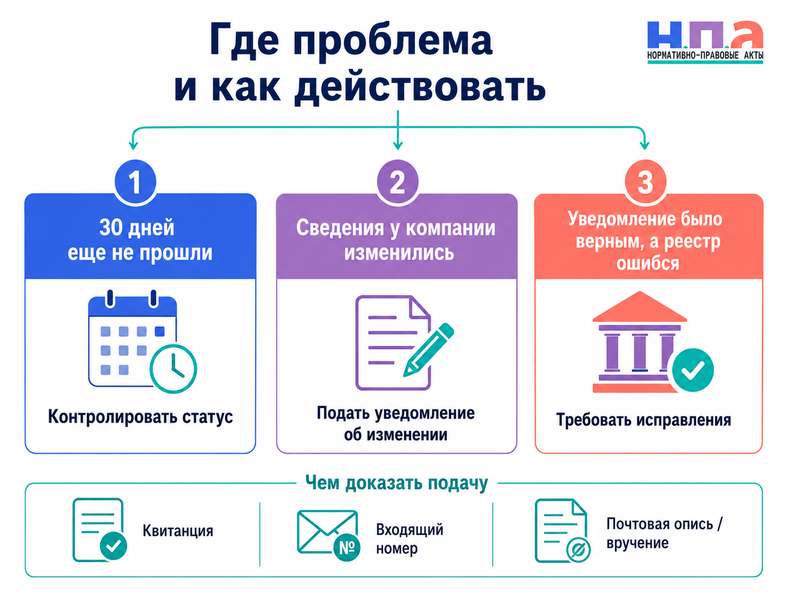 Где проблема и как действовать

Н.П.А
НОРМАТИВНО-ПРАВОВЫЕ АКТЫ

1
30 дней еще не прошли
Контролировать статус

2
Сведения у компании изменились
Подать уведомление об изменении

3
Уведомление было верным, а реестр ошибся
Требовать исправления

Чем доказать подачу

Квитанция

№
Входящий номер

Почтовая опись / вручение